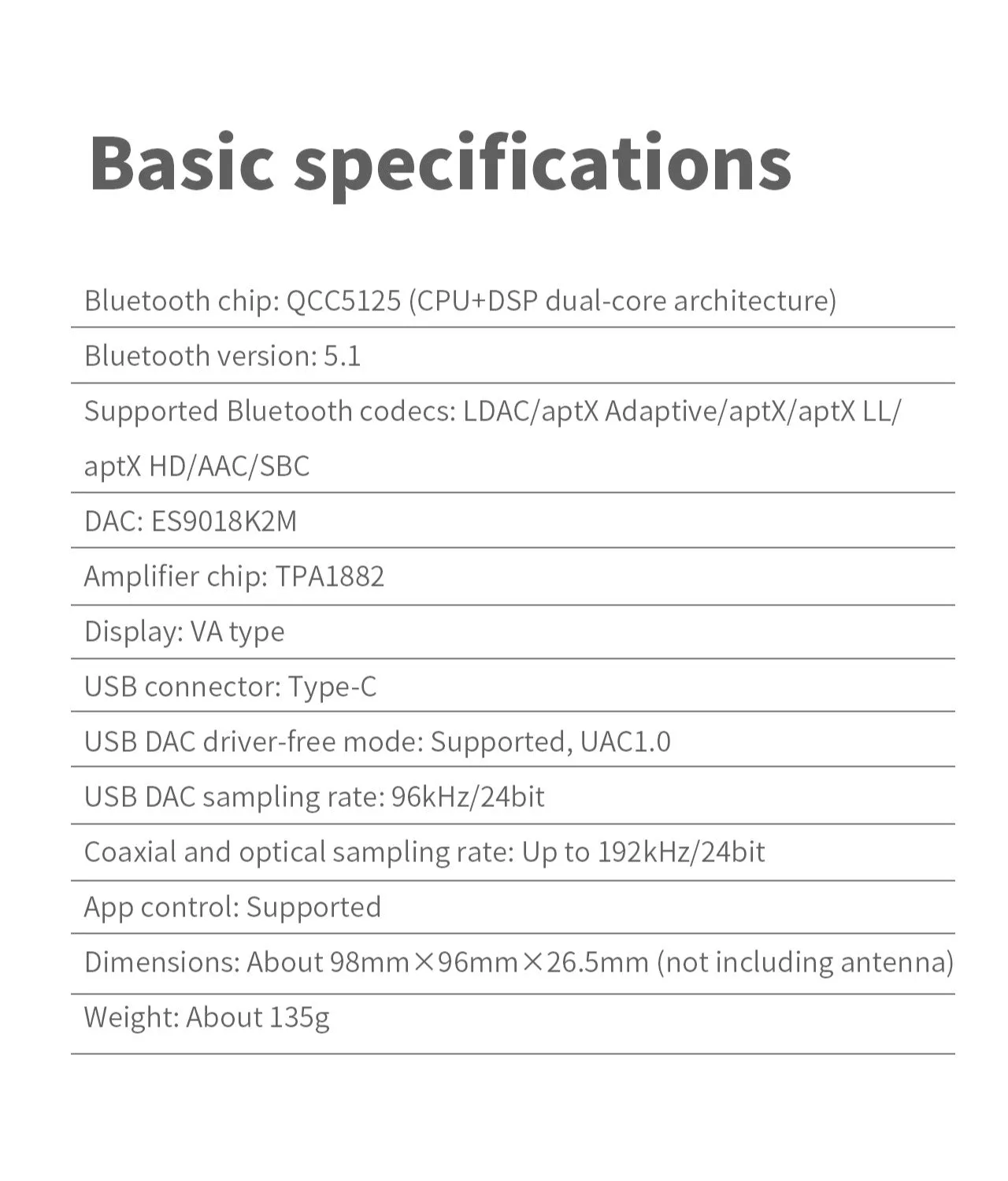 Basic specifications

Bluetooth chip: QCC5125 (CPU+DSP dual-core architecture)

Bluetooth version: 5.1

Supported Bluetooth codecs: LDAC/aptX Adaptive/aptX/aptX LL/aptX HD/AAC/SBC

DAC: ES9018K2M

Amplifier chip: TPA1882

Display: VA type

USB connector: Type-C

USB DAC driver-free mode: Supported, UAC1.0

USB DAC sampling rate: 96kHz/24bit

Coaxial and optical sampling rate: Up to 192kHz/24bit

App control: Supported

Dimensions: About 98mm×96mm×26.5mm (not including antenna)

Weight: About 135g